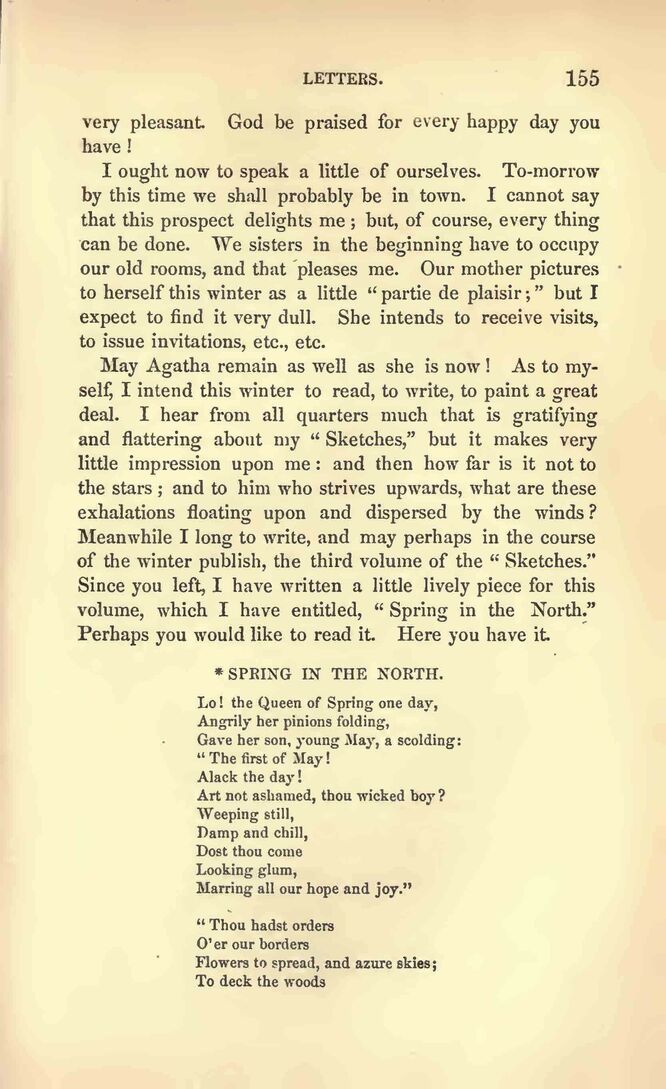 LETTERS. 155

very pleasant. God be praised for every happy day you have!

I ought now to speak a little of ourselves. To-morrow by this time we shall probably be in town. I cannot say that this prospect delights me; but, of course, every thing can be done. We sisters in the beginning have to occupy our old rooms, and that pleases me. Our mother pictures to herself this winter as a little "partie de plaisir;" but I expect to find it very dull. She intends to receive visits, to issue invitations, etc., etc.

May Agatha remain as well as she is now! As to myself, I intend this winter to read, to write, to paint a great deal. I hear from all quarters much that is gratifying and flattering about my "Sketches," but it makes very little impression upon me: and then how far is it not to the stars; and to him who strives upwards, what are these exhalations floating upon and dispersed by the winds? Meanwhile I long to write, and may perhaps in the course of the winter publish, the third volume of the "Sketches." Since you left, I have written a little lively piece for this volume, which I have entitled, "Spring in the North." Perhaps you would like to read it. Here you have it.

* SPRING IN THE NORTH.

Lo! the Queen of Spring one day,
Angrily her pinions folding,
Gave her son, young May, a scolding:
"The first of May!
Alack the day!
Art not ashamed, thou wicked boy?
Weeping still,
Damp and chill,
Dost thou come
Looking glum,
Marring all our hope and joy."

"Thou hadst orders
O'er our borders
Flowers to spread, and azure skies;
To deck the woods